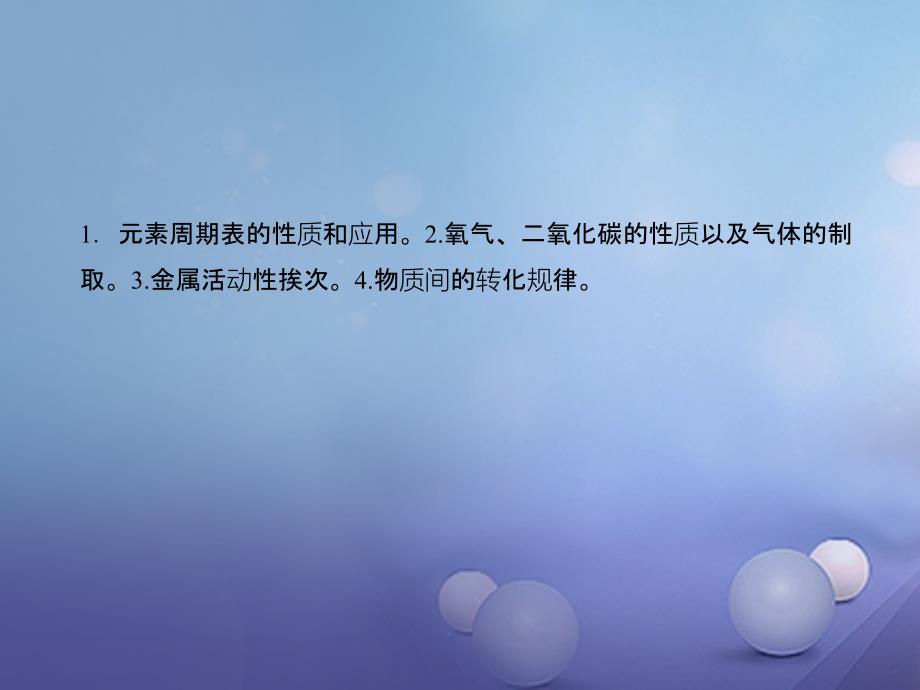 1. 元素周期表的性质和应用。2.氧气、二氧化碳的性质以及气体的制取。3.金属活动性挨次。4.物质间的转化规律。